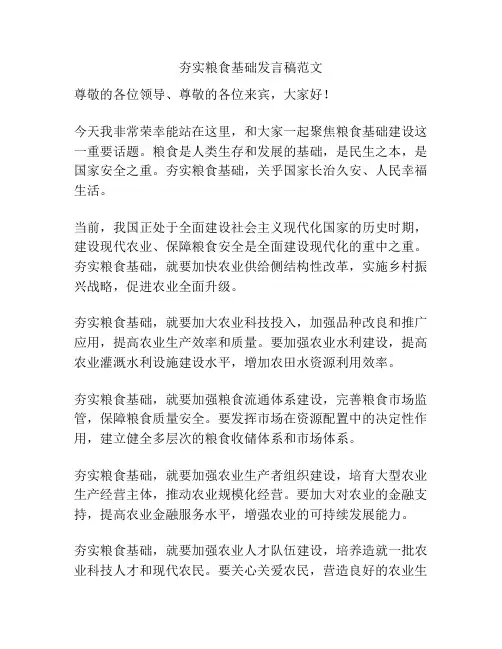 夯实粮食基础发言稿范文

尊敬的各位领导、尊敬的各位来宾，大家好！

今天我非常荣幸能站在这里，和大家一起聚焦粮食基础建设这一重要话题。粮食是人类生存和发展的基础，是民生之本，是国家安全之重。夯实粮食基础，关乎国家长治久安、人民幸福生活。

当前，我国正处于全面建设社会主义现代化国家的历史时期，建设现代农业、保障粮食安全是全面建设现代化的重中之重。夯实粮食基础，就要加快农业供给侧结构性改革，实施乡村振兴战略，促进农业全面升级。

夯实粮食基础，就要加大农业科技投入，加强品种改良和推广应用，提高农业生产效率和质量。要加强农业水利建设，提高农业灌溉水利设施建设水平，增加农田水资源利用效率。

夯实粮食基础，就要加强粮食流通体系建设，完善粮食市场监管，保障粮食质量安全。要发挥市场在资源配置中的决定性作用，建立健全多层次的粮食收储体系和市场体系。

夯实粮食基础，就要加强农业生产者组织建设，培育大型农业生产经营主体，推动农业规模化经营。要加大对农业的金融支持，提高农业金融服务水平，增强农业的可持续发展能力。

夯实粮食基础，就要加强农业人才队伍建设，培养造就一批农业科技人才和现代农民。要关心关爱农民，营造良好的农业生